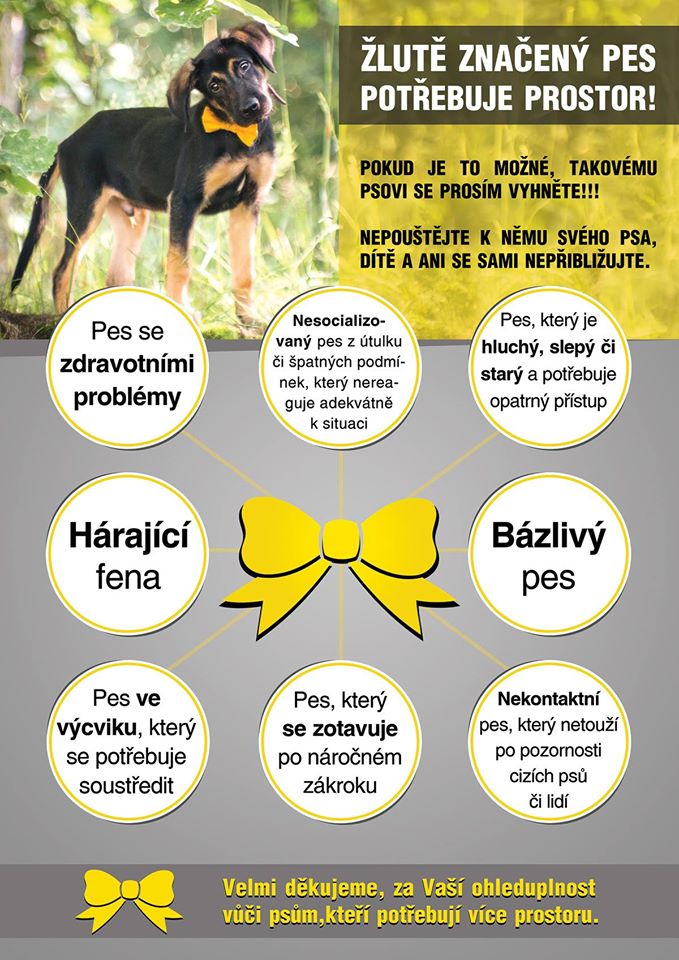 ŽLUTĚ ZNAČENÝ PES POTŘEBUJE PROSTOR!

POKUD JE TO MOŽNÉ, TAKOVÉMU PSOVI SE PROSÍM VYHNĚTE!!!

NEPOUŠTĚJTE K NĚMU SVÉHO PSA, DÍTĚ A ANI SE SAMI NEPŘIBLIŽUJTE.

Pes se zdravotními problémy

Nesocializovaný pes z útulku či špatných podmínek, který nereaguje adekvátně k situaci

Pes, který je hluchý, slepý či starý a potřebuje opatrný přístup

Hárající fena

Bázlivý pes

Pes ve výcviku, který se potřebuje soustředit

Pes, který se zotavuje po náročném zákroku

Nekontaktní pes, který netouží po pozornosti cizích psů či lidí

Velmi děkujeme, za Vaší ohleduplnost vůči psům,kteří potřebují více prostoru.